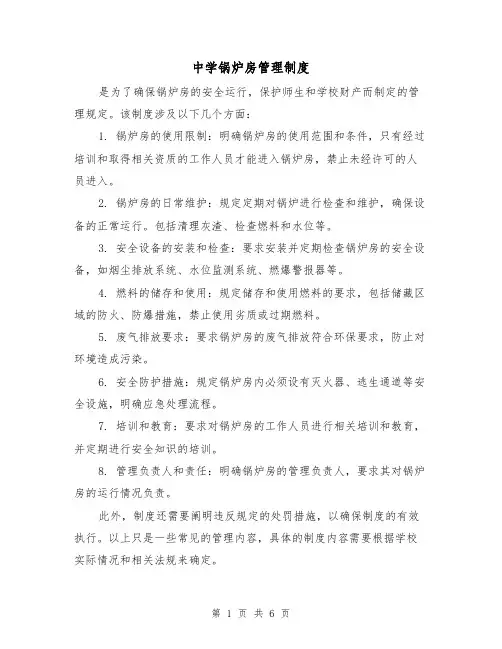 中学锅炉房管理制度

是为了确保锅炉房的安全运行，保护师生和学校财产而制定的管理规定。该制度涉及以下几个方面：

1. 锅炉房的使用限制：明确锅炉房的使用范围和条件，只有经过培训和取得相关资质的工作人员才能进入锅炉房，禁止未经许可的人员进入。

2. 锅炉房的日常维护：规定定期对锅炉进行检查和维护，确保设备的正常运行。包括清理灰渣、检查燃料和水位等。

3. 安全设备的安装和检查：要求安装并定期检查锅炉房的安全设备，如烟尘排放系统、水位监测系统、燃爆警报器等。

4. 燃料的储存和使用：规定储存和使用燃料的要求，包括储藏区域的防火、防爆措施，禁止使用劣质或过期燃料。

5. 废气排放要求：要求锅炉房的废气排放符合环保要求，防止对环境造成污染。

6. 安全防护措施：规定锅炉房内必须设有灭火器、逃生通道等安全设施，明确应急处理流程。

7. 培训和教育：要求对锅炉房的工作人员进行相关培训和教育，并定期进行安全知识的培训。

8. 管理负责人和责任：明确锅炉房的管理负责人，要求其对锅炉房的运行情况负责。

此外，制度还需要阐明违反规定的处罚措施，以确保制度的有效执行。以上只是一些常见的管理内容，具体的制度内容需要根据学校实际情况和相关法规来确定。

第 1 页 共 6 页